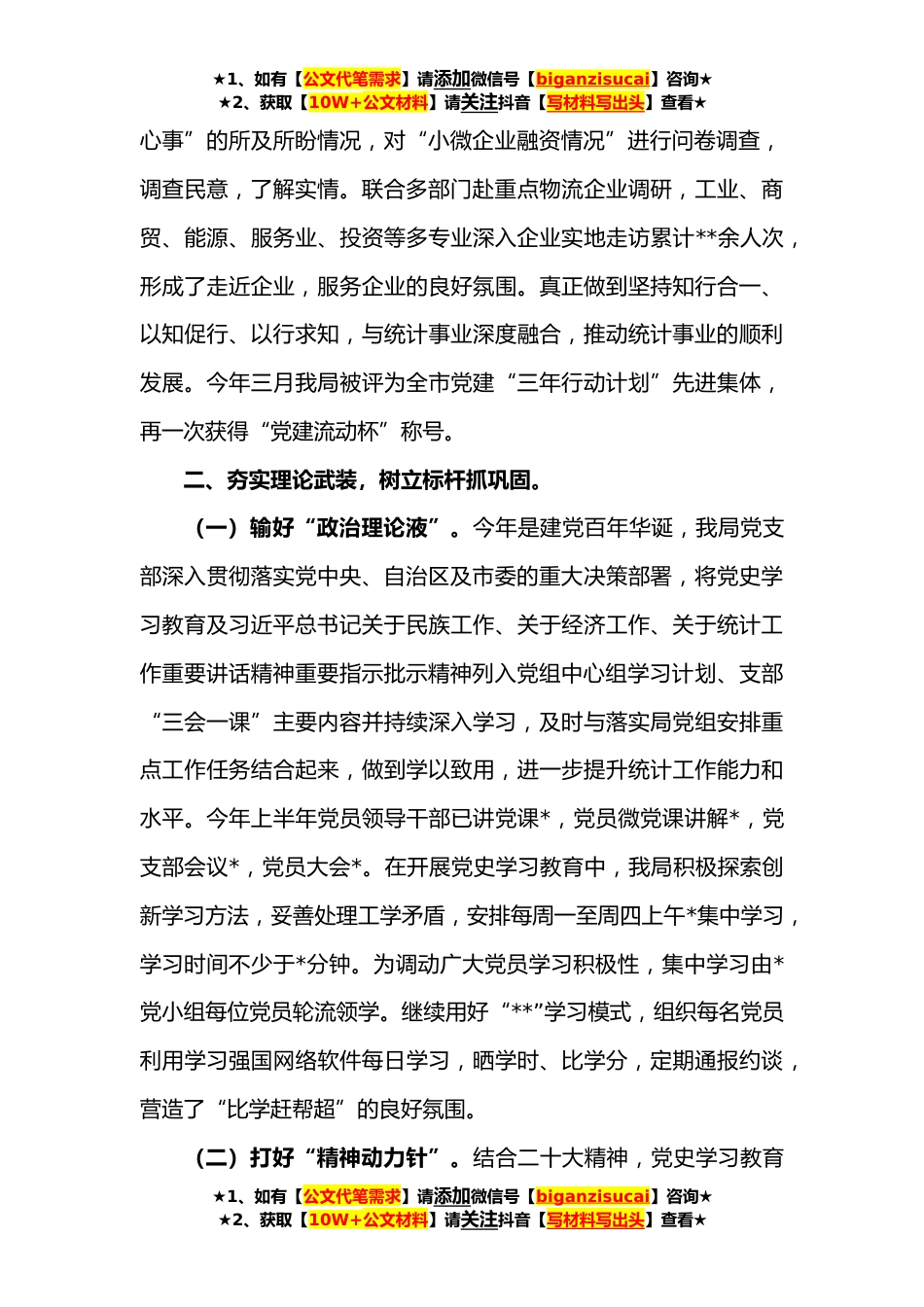 ★1、如有【公文代笔需求】请添加微信号【biganzisucai】咨询★
★2、获取【10W+公文材料】请关注抖音【写材料写出头】查看★

心事”的所及所盼情况，对“小微企业融资情况”进行问卷调查，调查民意，了解实情。联合多部门赴重点物流企业调研，工业、商贸、能源、服务业、投资等多专业深入企业实地走访累计**余人次，形成了走近企业，服务企业的良好氛围。真正做到坚持知行合一、以知促行、以行求知，与统计事业深度融合，推动统计事业的顺利发展。今年三月我局被评为全市党建“三年行动计划”先进集体，再一次获得“党建流动杯”称号。

二、夯实理论武装，树立标杆抓巩固。

（一）输好“政治理论液”。今年是建党百年华诞，我局党支部深入贯彻落实党中央、自治区及市委的重大决策部署，将党史学习教育及习近平总书记关于民族工作、关于经济工作、关于统计工作重要讲话精神重要指示批示精神列入党组中心组学习计划、支部“三会一课”主要内容并持续深入学习，及时与落实局党组安排重点工作任务结合起来，做到学以致用，进一步提升统计工作能力和水平。今年上半年党员领导干部已讲党课*，党员微党课讲解*，党支部会议*，党员大会*。在开展党史学习教育中，我局积极探索创新学习方法，妥善处理工学矛盾，安排每周一至周四上午*集中学习，学习时间不少于*分钟。为调动广大党员学习积极性，集中学习由*党小组每位党员轮流领学。继续用好“**”学习模式，组织每名党员利用学习强国网络软件每日学习，晒学时、比学分，定期通报约谈，营造了“比学赶帮超”的良好氛围。

（二）打好“精神动力针”。结合二十大精神，党史学习教育

★1、如有【公文代笔需求】请添加微信号【biganzisucai】咨询★
★2、获取【10W+公文材料】请关注抖音【写材料写出头】查看★